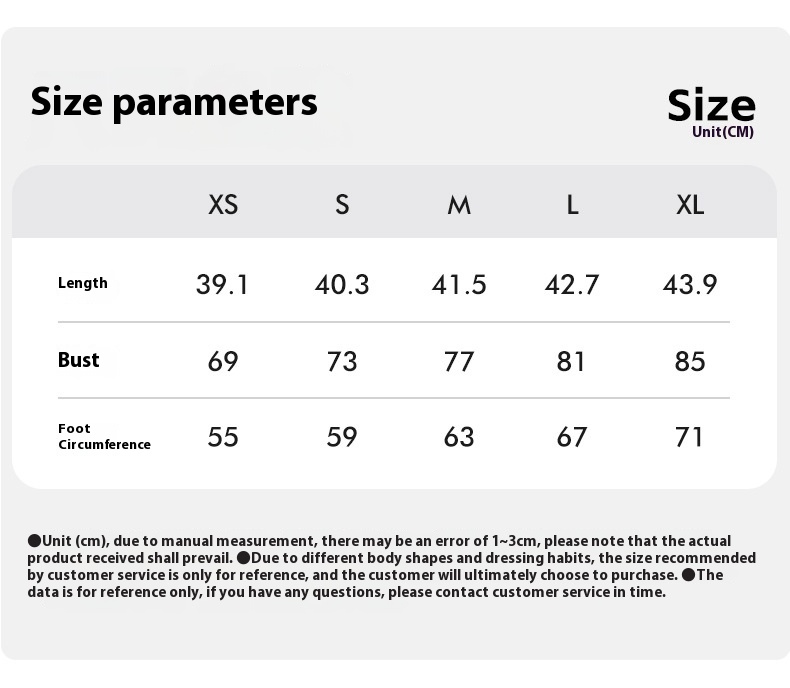 Size parameters

Size
Unit(CM)

| | XS | S | M | L | XL |
|---|---|---|---|---|---|
| Length | 39.1 | 40.3 | 41.5 | 42.7 | 43.9 |
| Bust | 69 | 73 | 77 | 81 | 85 |
| Foot Circumference | 55 | 59 | 63 | 67 | 71 |

●Unit (cm), due to manual measurement, there may be an error of 1~3cm, please note that the actual product received shall prevail. ●Due to different body shapes and dressing habits, the size recommended by customer service is only for reference, and the customer will ultimately choose to purchase. ●The data is for reference only, if you have any questions, please contact customer service in time.